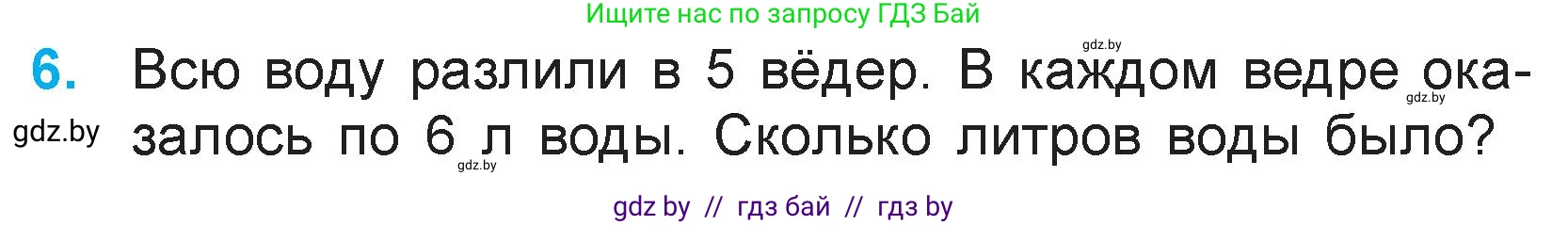 Ищите нас по запросу ГДЗ Бай

gdz.by

6. Всю воду разлили в 5 вёдер. В каждом ведре оказалось по 6 л воды. Сколько литров воды было?

gdz.by

gdz.by

gdz.by

gdz by // гдз бай // гдз by